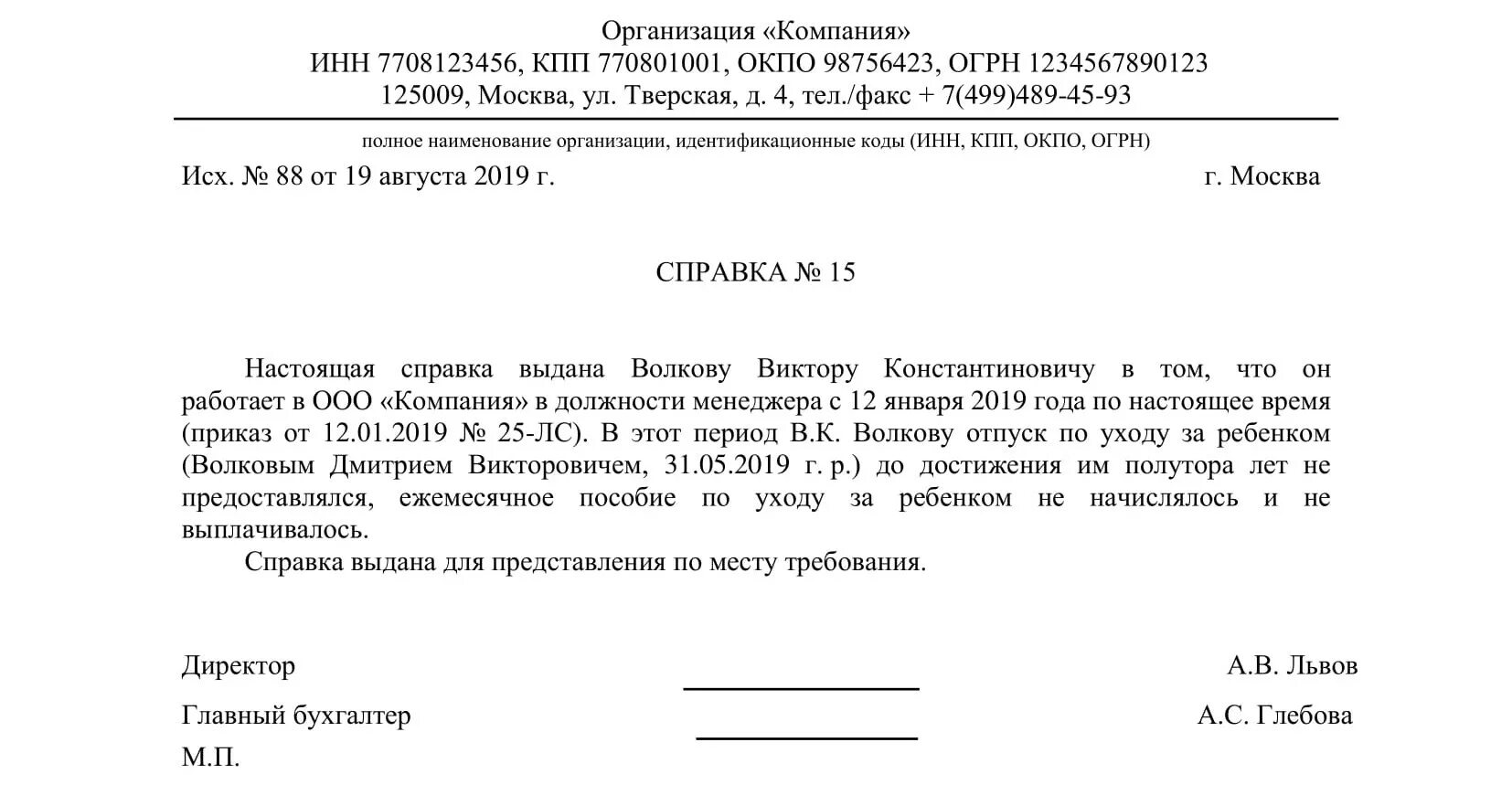 Организация «Компания»
ИНН 7708123456, КПП 770801001, ОКПО 98756423, ОГРН 1234567890123
125009, Москва, ул. Тверская, д. 4, тел./факс + 7(499)489-45-93

полное наименование организации, идентификационные коды (ИНН, КПП, ОКПО, ОГРН)

Исх. № 88 от 19 августа 2019 г.

г. Москва

СПРАВКА № 15

Настоящая справка выдана Волкову Виктору Константиновичу в том, что он работает в ООО «Компания» в должности менеджера с 12 января 2019 года по настоящее время (приказ от 12.01.2019 № 25-ЛС). В этот период В.К. Волкову отпуск по уходу за ребенком (Волковым Дмитрием Викторовичем, 31.05.2019 г. р.) до достижения им полутора лет не предоставлялся, ежемесячное пособие по уходу за ребенком не начислялось и не выплачивалось.

Справка выдана для представления по месту требования.

Директор

А.В. Львов

Главный бухгалтер

А.С. Глебова

М.П.